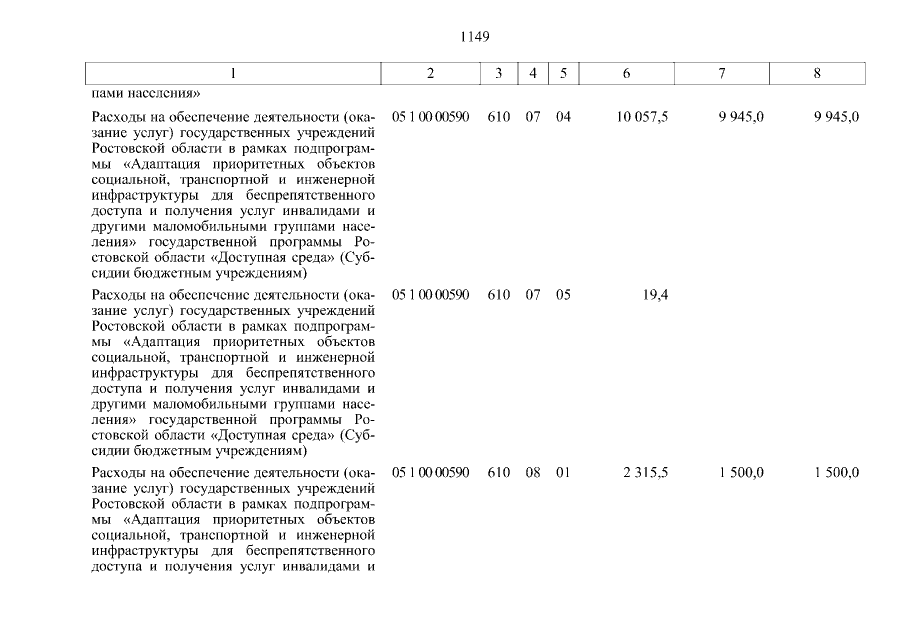 1149

| 1 | 2 | 3 | 4 | 5 | 6 | 7 | 8 |
|---|---|---|---|---|---|---|---|
| пами населения» | | | | | | | |
| Расходы на обеспечение деятельности (оказание услуг) государственных учреждений Ростовской области в рамках подпрограммы «Адаптация приоритетных объектов социальной, транспортной и инженерной инфраструктуры для беспрепятственного доступа и получения услуг инвалидами и другими маломобильными группами населения» государственной программы Ростовской области «Доступная среда» (Субсидии бюджетным учреждениям) | 05 1 00 00590 | 610 | 07 | 04 | 10 057,5 | 9 945,0 | 9 945,0 |
| Расходы на обеспечение деятельности (оказание услуг) государственных учреждений Ростовской области в рамках подпрограммы «Адаптация приоритетных объектов социальной, транспортной и инженерной инфраструктуры для беспрепятственного доступа и получения услуг инвалидами и другими маломобильными группами населения» государственной программы Ростовской области «Доступная среда» (Субсидии бюджетным учреждениям) | 05 1 00 00590 | 610 | 07 | 05 | 19,4 | | |
| Расходы на обеспечение деятельности (оказание услуг) государственных учреждений Ростовской области в рамках подпрограммы «Адаптация приоритетных объектов социальной, транспортной и инженерной инфраструктуры для беспрепятственного доступа и получения услуг инвалидами и | 05 1 00 00590 | 610 | 08 | 01 | 2 315,5 | 1 500,0 | 1 500,0 |